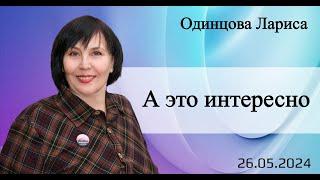 Одинцова Лариса

А это интересно

26.05.2024